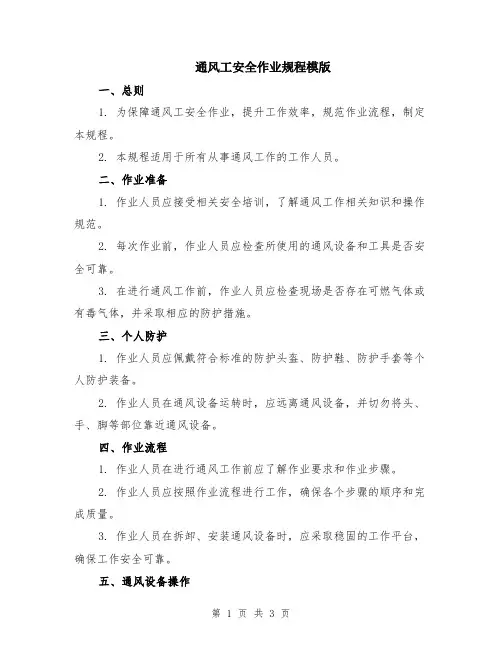 通风工安全作业规程模版

一、总则

1. 为保障通风工安全作业，提升工作效率，规范作业流程，制定本规程。

2. 本规程适用于所有从事通风工作的工作人员。

二、作业准备

1. 作业人员应接受相关安全培训，了解通风工作相关知识和操作规范。

2. 每次作业前，作业人员应检查所使用的通风设备和工具是否安全可靠。

3. 在进行通风工作前，作业人员应检查现场是否存在可燃气体或有毒气体，并采取相应的防护措施。

三、个人防护

1. 作业人员应佩戴符合标准的防护头盔、防护鞋、防护手套等个人防护装备。

2. 作业人员在通风设备运转时，应远离通风设备，并切勿将头、手、脚等部位靠近通风设备。

四、作业流程

1. 作业人员在进行通风工作前应了解作业要求和作业步骤。

2. 作业人员应按照作业流程进行工作，确保各个步骤的顺序和完成质量。

3. 作业人员在拆卸、安装通风设备时，应采取稳固的工作平台，确保工作安全可靠。

五、通风设备操作

第 1 页 共 3 页